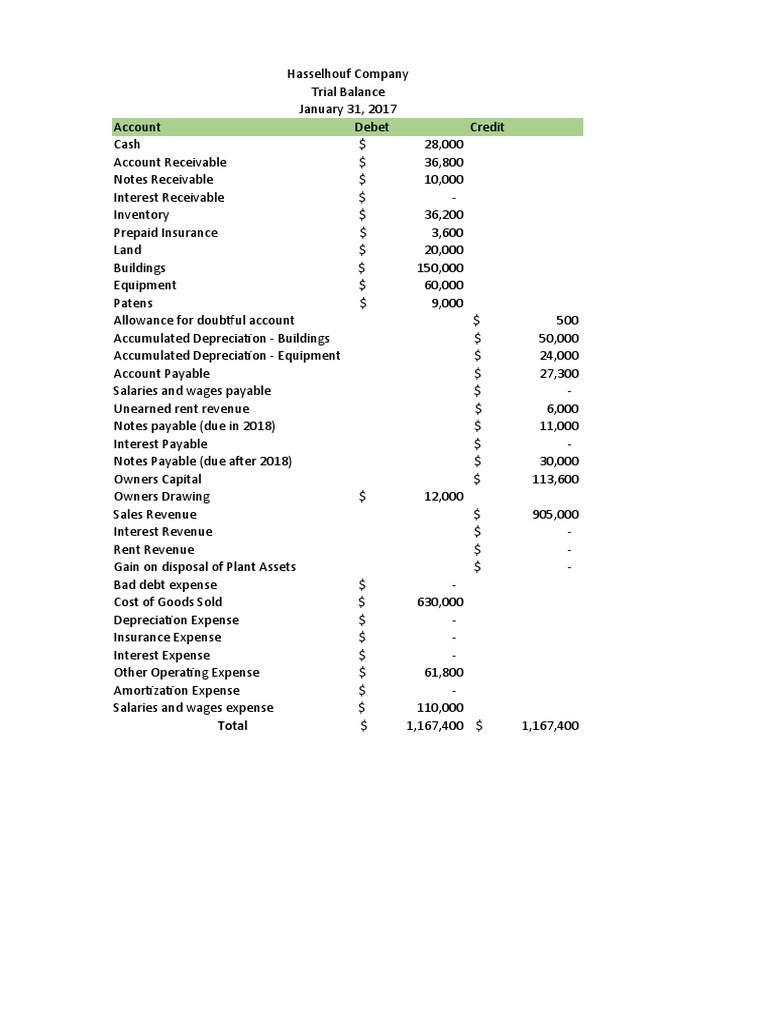 Hasselhouf Company
Trial Balance
January 31, 2017

| Account | Debet | Credit |
|---|---|---|
| Cash | $ 28,000 | |
| Account Receivable | $ 36,800 | |
| Notes Receivable | $ 10,000 | |
| Interest Receivable | $ - | |
| Inventory | $ 36,200 | |
| Prepaid Insurance | $ 3,600 | |
| Land | $ 20,000 | |
| Buildings | $ 150,000 | |
| Equipment | $ 60,000 | |
| Patens | $ 9,000 | |
| Allowance for doubtful account | | $ 500 |
| Accumulated Depreciation - Buildings | | $ 50,000 |
| Accumulated Depreciation - Equipment | | $ 24,000 |
| Account Payable | | $ 27,300 |
| Salaries and wages payable | | $ - |
| Unearned rent revenue | | $ 6,000 |
| Notes payable (due in 2018) | | $ 11,000 |
| Interest Payable | | $ - |
| Notes Payable (due after 2018) | | $ 30,000 |
| Owners Capital | | $ 113,600 |
| Owners Drawing | $ 12,000 | |
| Sales Revenue | | $ 905,000 |
| Interest Revenue | | $ - |
| Rent Revenue | | $ - |
| Gain on disposal of Plant Assets | | $ - |
| Bad debt expense | $ - | |
| Cost of Goods Sold | $ 630,000 | |
| Depreciation Expense | $ - | |
| Insurance Expense | $ - | |
| Interest Expense | $ - | |
| Other Operating Expense | $ 61,800 | |
| Amortization Expense | $ - | |
| Salaries and wages expense | $ 110,000 | |
| Total | $ 1,167,400 | $ 1,167,400 |